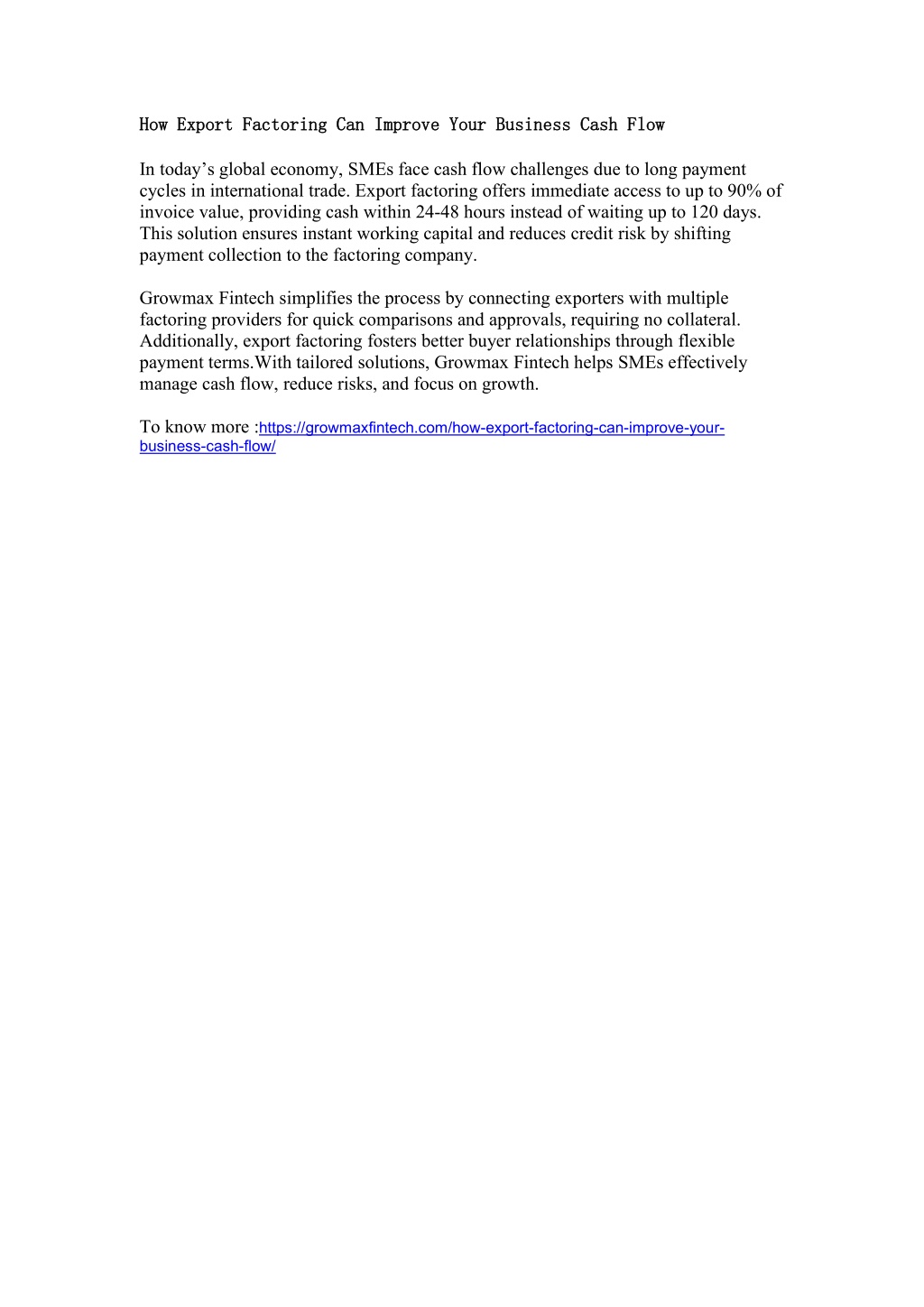 How Export Factoring Can Improve Your Business Cash Flow

In today’s global economy, SMEs face cash flow challenges due to long payment cycles in international trade. Export factoring offers immediate access to up to 90% of invoice value, providing cash within 24-48 hours instead of waiting up to 120 days. This solution ensures instant working capital and reduces credit risk by shifting payment collection to the factoring company.

Growmax Fintech simplifies the process by connecting exporters with multiple factoring providers for quick comparisons and approvals, requiring no collateral. Additionally, export factoring fosters better buyer relationships through flexible payment terms.With tailored solutions, Growmax Fintech helps SMEs effectively manage cash flow, reduce risks, and focus on growth.

To know more :https://growmaxfintech.com/how-export-factoring-can-improve-your-business-cash-flow/